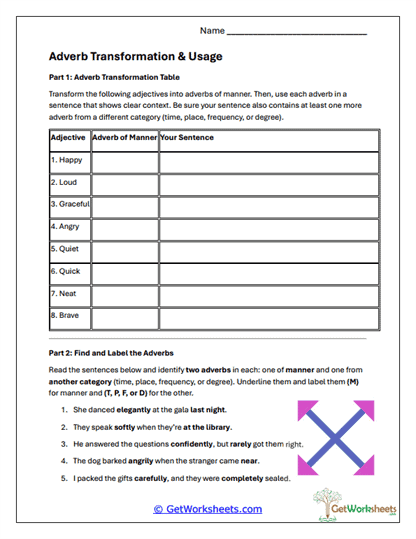 Name ______________________________

Adverb Transformation & Usage

Part 1: Adverb Transformation Table

Transform the following adjectives into adverbs of manner. Then, use each adverb in a sentence that shows clear context. Be sure your sentence also contains at least one more adverb from a different category (time, place, frequency, or degree).

| Adjective | Adverb of Manner | Your Sentence |
|---|---|---|
| 1. Happy | | |
| 2. Loud | | |
| 3. Graceful | | |
| 4. Angry | | |
| 5. Quiet | | |
| 6. Quick | | |
| 7. Neat | | |
| 8. Brave | | |

Part 2: Find and Label the Adverbs

Read the sentences below and identify two adverbs in each: one of manner and one from another category (time, place, frequency, or degree). Underline them and label them (M) for manner and (T, P, F, or D) for the other.

1. She danced elegantly at the gala last night.
2. They speak softly when they're at the library.
3. He answered the questions confidently, but rarely got them right.
4. The dog barked angrily when the stranger came near.
5. I packed the gifts carefully, and they were completely sealed.

© GetWorksheets.com

GetWorksheets